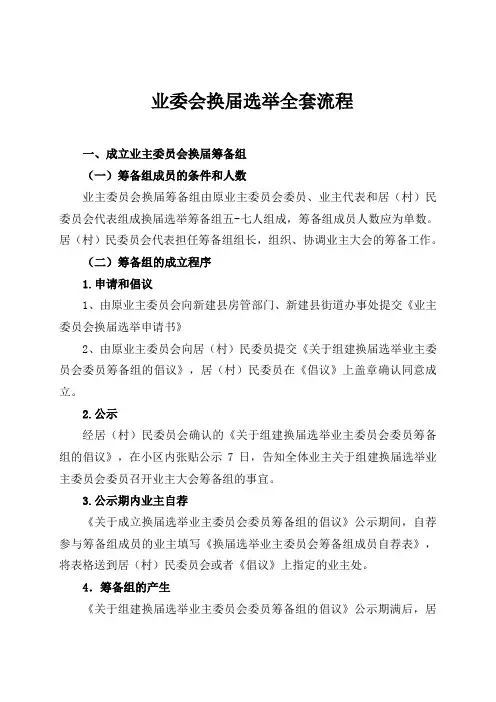 业委会换届选举全套流程

一、成立业主委员会换届筹备组

（一）筹备组成员的条件和人数

业主委员会换届筹备组由原业主委员会委员、业主代表和居（村）民委员会代表组成换届选举筹备组五-七人组成，筹备组成员人数应为单数。居（村）民委员会代表担任筹备组组长，组织、协调业主大会的筹备工作。

（二）筹备组的成立程序

1.申请和倡议

1、由原业主委员会向新建县房管部门、新建县街道办事处提交《业主委员会换届选举申请书》

2、由原业主委员会向居（村）民委员提交《关于组建换届选举业主委员会委员筹备组的倡议》，居（村）民委员在《倡议》上盖章确认同意成立。

2.公示

经居（村）民委员会确认的《关于组建换届选举业主委员会委员筹备组的倡议》，在小区内张贴公示 7 日，告知全体业主关于组建换届选举业主委员会委员召开业主大会筹备组的事宜。

3.公示期内业主自荐

《关于成立换届选举业主委员会委员筹备组的倡议》公示期间，自荐参与筹备组成员的业主填写《换届选举业主委员会筹备组成员自荐表》，将表格送到居（村）民委员会或者《倡议》上指定的业主处。

4．筹备组的产生

《关于组建换届选举业主委员会委员筹备组的倡议》公示期满后，居